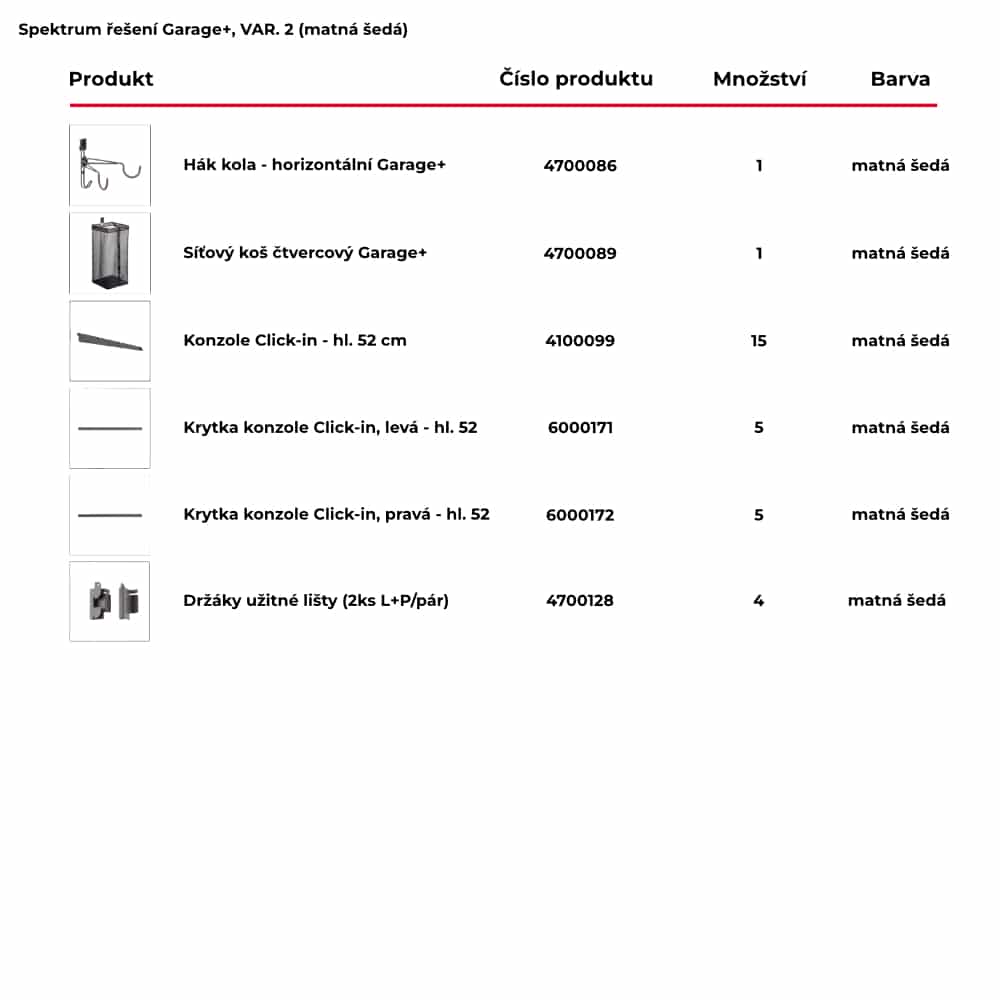 Spektrum řešení Garage+, VAR. 2 (matná šedá)

| Produkt | Číslo produktu | Množství | Barva |
|---|---|---|---|
| Hák kola - horizontální Garage+ | 4700086 | 1 | matná šedá |
| Síťový koš čtvercový Garage+ | 4700089 | 1 | matná šedá |
| Konzole Click-in - hl. 52 cm | 4100099 | 15 | matná šedá |
| Krytka konzole Click-in, levá - hl. 52 | 6000171 | 5 | matná šedá |
| Krytka konzole Click-in, pravá - hl. 52 | 6000172 | 5 | matná šedá |
| Držáky užitné lišty (2ks L+P/pár) | 4700128 | 4 | matná šedá |